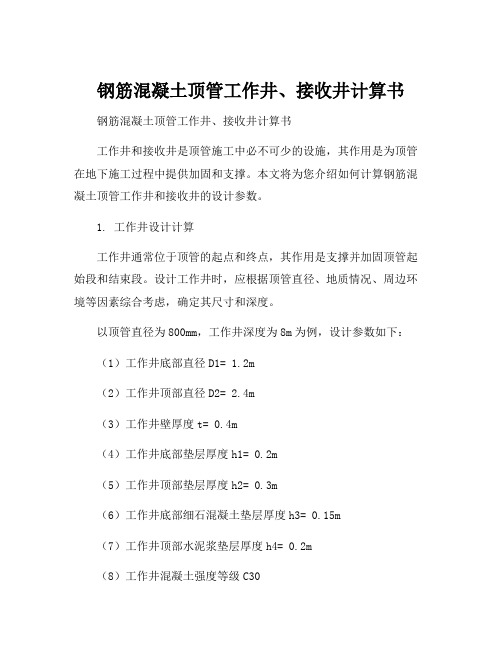 钢筋混凝土顶管工作井、接收井计算书

钢筋混凝土顶管工作井、接收井计算书

工作井和接收井是顶管施工中必不可少的设施，其作用是为顶管在地下施工过程中提供加固和支撑。本文将为您介绍如何计算钢筋混凝土顶管工作井和接收井的设计参数。

1. 工作井设计计算

工作井通常位于顶管的起点和终点，其作用是支撑并加固顶管起始段和结束段。设计工作井时，应根据顶管直径、地质情况、周边环境等因素综合考虑，确定其尺寸和深度。

以顶管直径为800mm，工作井深度为8m为例，设计参数如下：

（1）工作井底部直径 D1= 1.2m

（2）工作井顶部直径 D2= 2.4m

（3）工作井壁厚度 t= 0.4m

（4）工作井底部垫层厚度 h1= 0.2m

（5）工作井顶部垫层厚度 h2= 0.3m

（6）工作井底部细石混凝土垫层厚度 h3= 0.15m

（7）工作井顶部水泥浆垫层厚度 h4= 0.2m

（8）工作井混凝土强度等级 C30